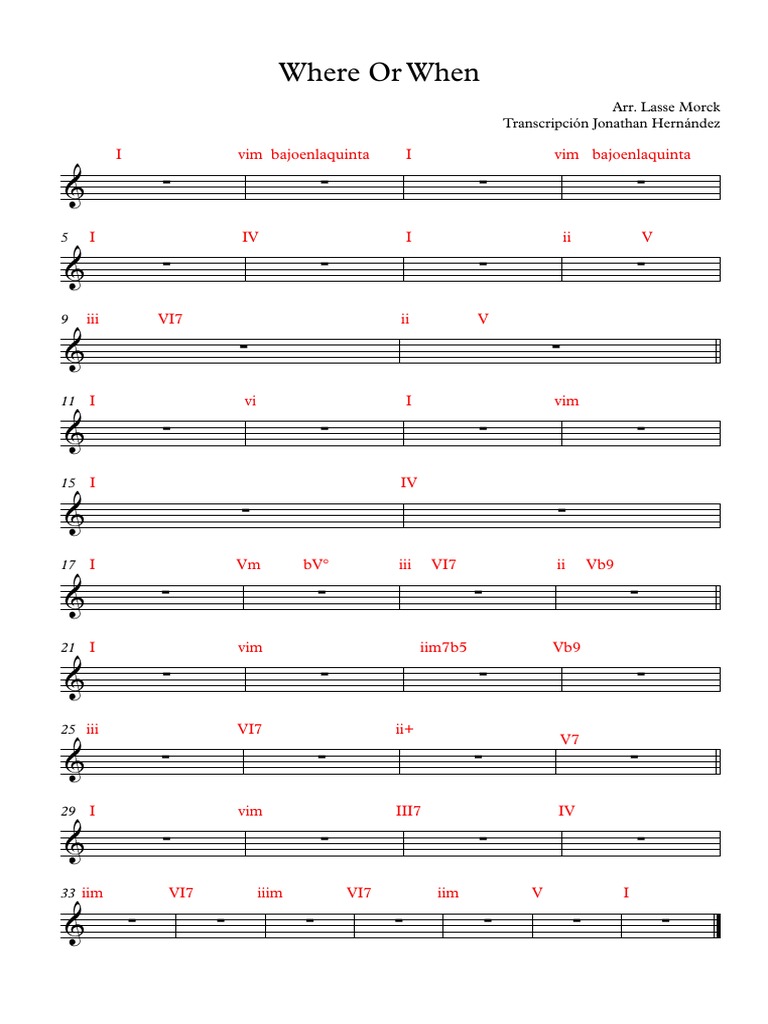 Where Or When

Arr. Lasse Morck
Transcripción Jonathan Hernández

I vim bajoenlaquinta I vim bajoenlaquinta

5 I IV I ii V

9 iii VI7 ii V

11 I vi I vim

15 I IV

17 I Vm bV° iii VI7 ii Vb9

21 I vim iim7b5 Vb9

25 iii VI7 ii+ V7

29 I vim III7 IV

33 iim VI7 iiim VI7 iim V I